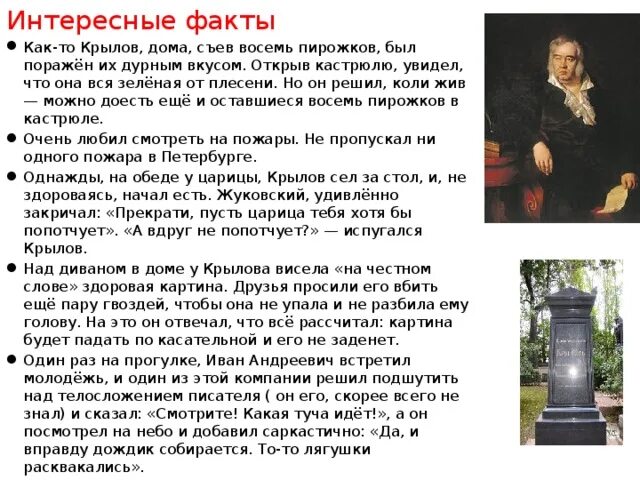 Интересные факты

• Как-то Крылов, дома, съев восемь пирожков, был поражён их дурным вкусом. Открыв кастрюлю, увидел, что она вся зелёная от плесени. Но он решил, коли жив — можно доесть ещё и оставшиеся восемь пирожков в кастрюле.

• Очень любил смотреть на пожары. Не пропускал ни одного пожара в Петербурге.

• Однажды, на обеде у царицы, Крылов сел за стол, и, не здороваясь, начал есть. Жуковский, удивлённо закричал: «Прекрати, пусть царица тебя хотя бы попотчует». «А вдруг не попотчует?» — испугался Крылов.

• Над диваном в доме у Крылова висела «на честном слове» здоровая картина. Друзья просили его вбить ещё пару гвоздей, чтобы она не упала и не разбила ему голову. На это он отвечал, что всё рассчитал: картина будет падать по касательной и его не заденет.

• Один раз на прогулке, Иван Андреевич встретил молодёжь, и один из этой компании решил подшутить над телосложением писателя ( он его, скорее всего не знал) и сказал: «Смотрите! Какая туча идёт!», а он посмотрел на небо и добавил саркастично: «Да, и вправду дождик собирается. То-то лягушки расквакались».